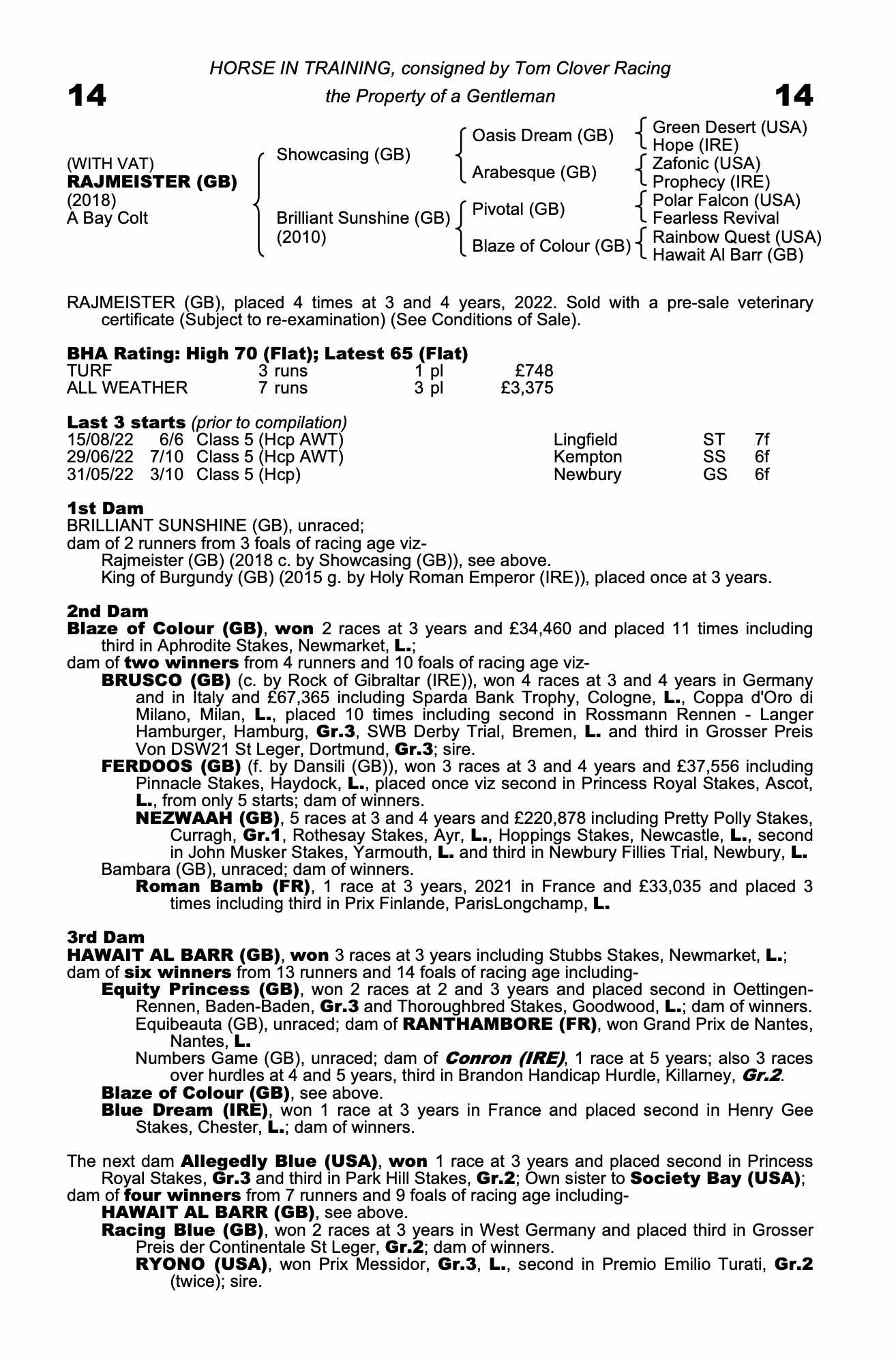 HORSE IN TRAINING, consigned by Tom Clover Racing

14 the Property of a Gentleman 14

(WITH VAT)
RAJMEISTER (GB)
(2018)
A Bay Colt

Showcasing (GB)

Brilliant Sunshine (GB)
(2010)

Oasis Dream (GB)
Arabesque (GB)
Pivotal (GB)
Blaze of Colour (GB)

Green Desert (USA)
Hope (IRE)
Zafonic (USA)
Prophecy (IRE)
Polar Falcon (USA)
Fearless Revival
Rainbow Quest (USA)
Hawait Al Barr (GB)

RAJMEISTER (GB), placed 4 times at 3 and 4 years, 2022. Sold with a pre-sale veterinary certificate (Subject to re-examination) (See Conditions of Sale).

BHA Rating: High 70 (Flat); Latest 65 (Flat)

| TURF | 3 runs | 1 pl | £748 |
|---|---|---|---|
| ALL WEATHER | 7 runs | 3 pl | £3,375 |

Last 3 starts (prior to compilation)

| 15/08/22 | 6/6 | Class 5 (Hcp AWT) | Lingfield | ST | 7f |
|---|---|---|---|---|---|
| 29/06/22 | 7/10 | Class 5 (Hcp AWT) | Kempton | SS | 6f |
| 31/05/22 | 3/10 | Class 5 (Hcp) | Newbury | GS | 6f |

1st Dam
BRILLIANT SUNSHINE (GB), unraced;
dam of 2 runners from 3 foals of racing age viz-
Rajmeister (GB) (2018 c. by Showcasing (GB)), see above.
King of Burgundy (GB) (2015 g. by Holy Roman Emperor (IRE)), placed once at 3 years.

2nd Dam
Blaze of Colour (GB), won 2 races at 3 years and £34,460 and placed 11 times including third in Aphrodite Stakes, Newmarket, L.;
dam of two winners from 4 runners and 10 foals of racing age viz-
BRUSCO (GB) (c. by Rock of Gibraltar (IRE)), won 4 races at 3 and 4 years in Germany and in Italy and £67,365 including Sparda Bank Trophy, Cologne, L., Coppa d'Oro di Milano, Milan, L., placed 10 times including second in Rossmann Rennen - Langer Hamburger, Hamburg, Gr.3, SWB Derby Trial, Bremen, L. and third in Grosser Preis Von DSW21 St Leger, Dortmund, Gr.3; sire.
FERDOOS (GB) (f. by Dansili (GB)), won 3 races at 3 and 4 years and £37,556 including Pinnacle Stakes, Haydock, L., placed once viz second in Princess Royal Stakes, Ascot, L., from only 5 starts; dam of winners.
NEZWAAH (GB), 5 races at 3 and 4 years and £220,878 including Pretty Polly Stakes, Curragh, Gr.1, Rothesay Stakes, Ayr, L., Hoppings Stakes, Newcastle, L., second in John Musker Stakes, Yarmouth, L. and third in Newbury Fillies Trial, Newbury, L.
Bambara (GB), unraced; dam of winners.
Roman Bamb (FR), 1 race at 3 years, 2021 in France and £33,035 and placed 3 times including third in Prix Finlande, ParisLongchamp, L.

3rd Dam
HAWAIT AL BARR (GB), won 3 races at 3 years including Stubbs Stakes, Newmarket, L.;
dam of six winners from 13 runners and 14 foals of racing age including-
Equity Princess (GB), won 2 races at 2 and 3 years and placed second in Oettingen-Rennen, Baden-Baden, Gr.3 and Thoroughbred Stakes, Goodwood, L.; dam of winners.
Equibeauta (GB), unraced; dam of RANTHAMBORE (FR), won Grand Prix de Nantes, Nantes, L.
Numbers Game (GB), unraced; dam of Conron (IRE), 1 race at 5 years; also 3 races over hurdles at 4 and 5 years, third in Brandon Handicap Hurdle, Killarney, Gr.2.
Blaze of Colour (GB), see above.
Blue Dream (IRE), won 1 race at 3 years in France and placed second in Henry Gee Stakes, Chester, L.; dam of winners.

The next dam Allegedly Blue (USA), won 1 race at 3 years and placed second in Princess Royal Stakes, Gr.3 and third in Park Hill Stakes, Gr.2; Own sister to Society Bay (USA);
dam of four winners from 7 runners and 9 foals of racing age including-
HAWAIT AL BARR (GB), see above.
Racing Blue (GB), won 2 races at 3 years in West Germany and placed third in Grosser Preis der Continentale St Leger, Gr.2; dam of winners.
RYONO (USA), won Prix Messidor, Gr.3, L., second in Premio Emilio Turati, Gr.2 (twice); sire.